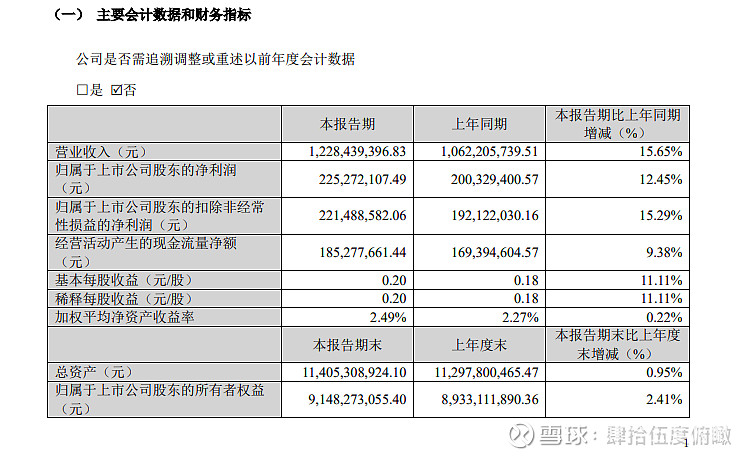 （一） 主要会计数据和财务指标

公司是否需追溯调整或重述以前年度会计数据

□是 ☑否

|  | 本报告期 | 上年同期 | 本报告期比上年同期增减（%） |
|---|---|---|---|
| 营业收入（元） | 1,228,439,396.83 | 1,062,205,739.51 | 15.65% |
| 归属于上市公司股东的净利润（元） | 225,272,107.49 | 200,329,400.57 | 12.45% |
| 归属于上市公司股东的扣除非经常性损益的净利润（元） | 221,488,582.06 | 192,122,030.16 | 15.29% |
| 经营活动产生的现金流量净额（元） | 185,277,661.44 | 169,394,604.57 | 9.38% |
| 基本每股收益（元/股） | 0.20 | 0.18 | 11.11% |
| 稀释每股收益（元/股） | 0.20 | 0.18 | 11.11% |
| 加权平均净资产收益率 | 2.49% | 2.27% | 0.22% |
|  | 本报告期末 | 上年度末 | 本报告期末比上年度末增减（%） |
| 总资产（元） | 11,405,308,924.10 | 11,297,800,465.47 | 0.95% |
| 归属于上市公司股东的所有者权益（元） | 9,148,273,055.40 | 8,933,111,890.36 | 2.41% |

雪球：肆拾伍度俯瞰

1